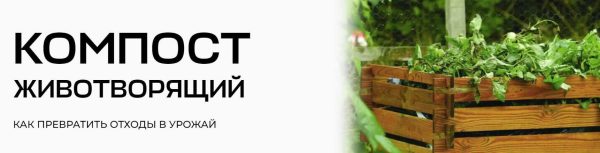 КОМПОСТ
ЖИВОТВОРЯЩИЙ

КАК ПРЕВРАТИТЬ ОТХОДЫ В УРОЖАЙ